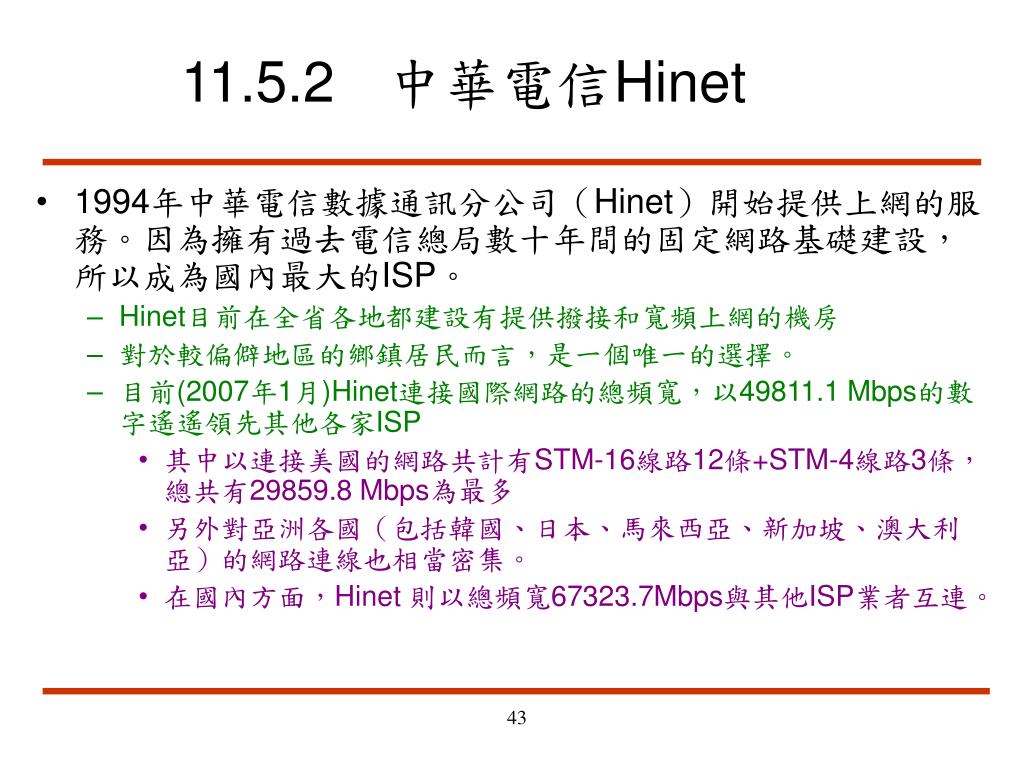 11.5.2　中華電信Hinet

• 1994年中華電信數據通訊分公司（Hinet）開始提供上網的服務。因為擁有過去電信總局數十年間的固定網路基礎建設，所以成為國內最大的ISP。
– Hinet目前在全省各地都建設有提供撥接和寬頻上網的機房
– 對於較偏僻地區的鄉鎮居民而言，是一個唯一的選擇。
– 目前(2007年1月)Hinet連接國際網路的總頻寬，以49811.1 Mbps的數字遙遙領先其他各家ISP
• 其中以連接美國的網路共計有STM-16線路12條+STM-4線路3條，總共有29859.8 Mbps為最多
• 另外對亞洲各國（包括韓國、日本、馬來西亞、新加坡、澳大利亞）的網路連線也相當密集。
• 在國內方面，Hinet 則以總頻寬67323.7Mbps與其他ISP業者互連。

43